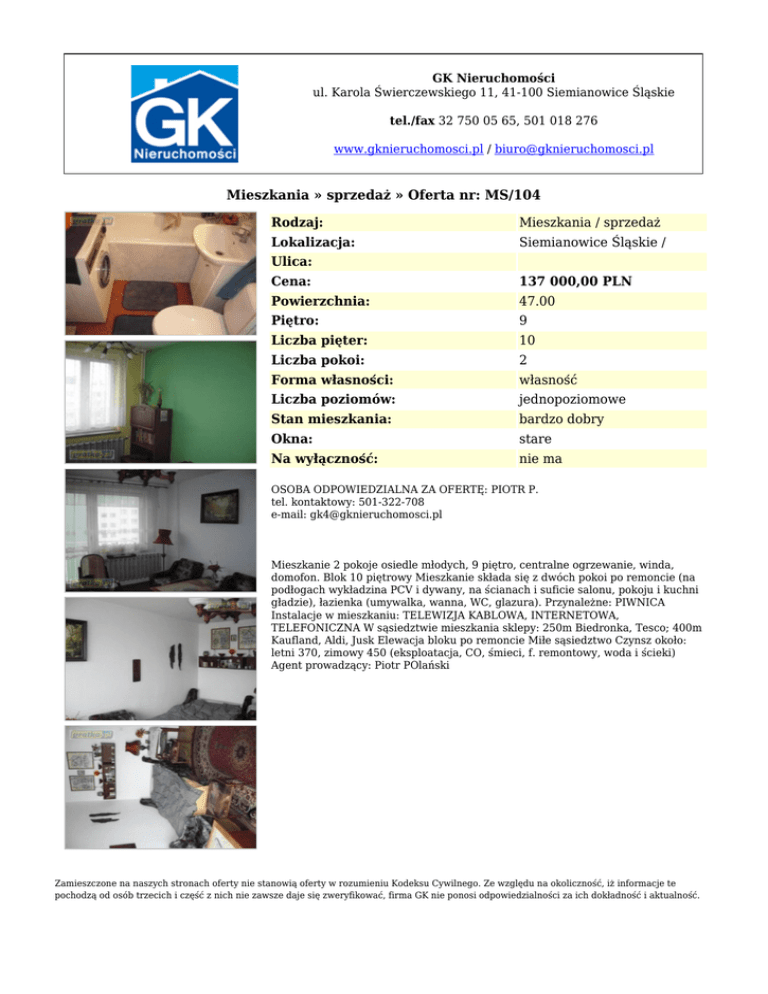 GK
Nieruchomości

GK Nieruchomości
ul. Karola Świerczewskiego 11, 41-100 Siemianowice Śląskie

tel./fax 32 750 05 65, 501 018 276

www.gknieruchomosci.pl / biuro@gknieruchomosci.pl

Mieszkania » sprzedaż » Oferta nr: MS/104

| Rodzaj: | Mieszkania / sprzedaż |
|---|---|
| Lokalizacja: | Siemianowice Śląskie / |
| Ulica: | |
| Cena: | 137 000,00 PLN |
| Powierzchnia: | 47.00 |
| Piętro: | 9 |
| Liczba pięter: | 10 |
| Liczba pokoi: | 2 |
| Forma własności: | własność |
| Liczba poziomów: | jednopoziomowe |
| Stan mieszkania: | bardzo dobry |
| Okna: | stare |
| Na wyłączność: | nie ma |

OSOBA ODPOWIEDZIALNA ZA OFERTĘ: PIOTR P.
tel. kontaktowy: 501-322-708
e-mail: gk4@gknieruchomosci.pl

Mieszkanie 2 pokoje osiedle młodych, 9 piętro, centralne ogrzewanie, winda, domofon. Blok 10 piętrowy Mieszkanie składa się z dwóch pokoi po remoncie (na podłogach wykładzina PCV i dywany, na ścianach i suficie salonu, pokoju i kuchni gładzie), łazienka (umywalka, wanna, WC, glazura). Przynależne: PIWNICA Instalacje w mieszkaniu: TELEWIZJA KABLOWA, INTERNETOWA, TELEFONICZNA W sąsiedztwie mieszkania sklepy: 250m Biedronka, Tesco; 400m Kaufland, Aldi, Jusk Elewacja bloku po remoncie Miłe sąsiedztwo Czynsz około: letni 370, zimowy 450 (eksploatacja, CO, śmieci, f. remontowy, woda i ścieki) Agent prowadzący: Piotr POlański

Zamieszczone na naszych stronach oferty nie stanowią oferty w rozumieniu Kodeksu Cywilnego. Ze względu na okoliczność, iż informacje te pochodzą od osób trzecich i część z nich nie zawsze daje się zweryfikować, firma GK nie ponosi odpowiedzialności za ich dokładność i aktualność.